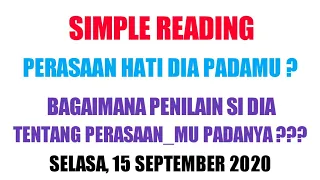 SIMPLE READING

PERASAAN HATI DIA PADAMU ?

BAGAIMANA PENILAIN SI DIA TENTANG PERASAAN_MU PADANYA ???

SELASA, 15 SEPTEMBER 2020